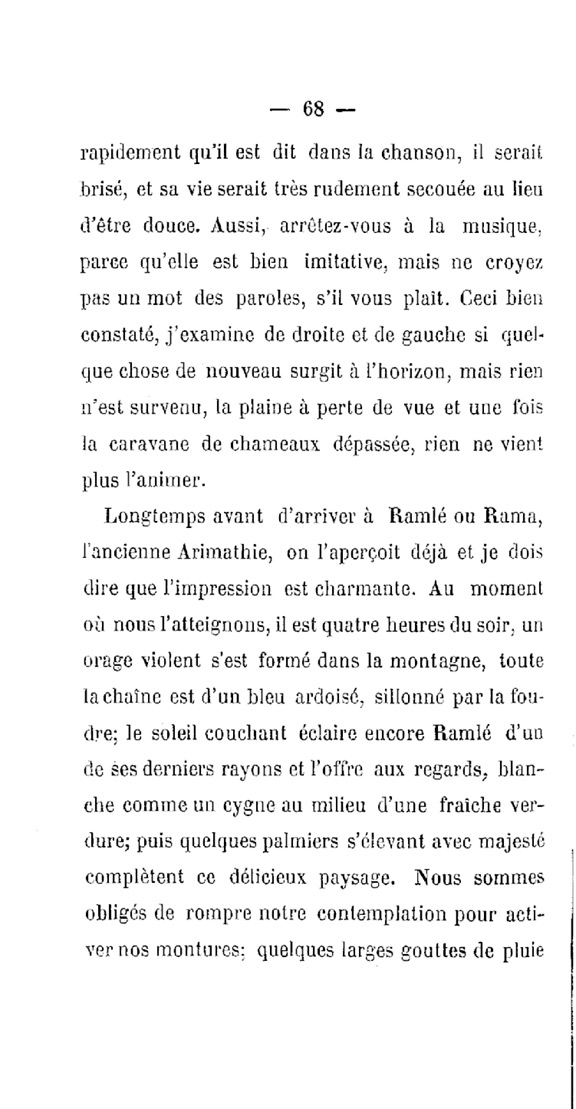 — 68 —

rapidement qu'il est dit dans la chanson, il serait brisé, et sa vie serait très rudement secouée au lieu d'être douce. Aussi, arrêtez-vous à la musique, parce qu'elle est bien imitative, mais ne croyez pas un mot des paroles, s'il vous plaît. Ceci bien constaté, j'examine de droite et de gauche si quelque chose de nouveau surgit à l'horizon, mais rien n'est survenu, la plaine à perte de vue et une fois la caravane de chameaux dépassée, rien ne vient plus l'animer.

Longtemps avant d'arriver à Ramlé ou Rama, l'ancienne Arimathie, on l'aperçoit déjà et je dois dire que l'impression est charmante. Au moment où nous l'atteignons, il est quatre heures du soir, un orage violent s'est formé dans la montagne, toute la chaîne est d'un bleu ardoisé, sillonné par la foudre; le soleil couchant éclaire encore Ramlé d'un de ses derniers rayons et l'offre aux regards, blanche comme un cygne au milieu d'une fraîche verdure; puis quelques palmiers s'élevant avec majesté complètent ce délicieux paysage. Nous sommes obligés de rompre notre contemplation pour activer nos montures: quelques larges gouttes de pluie